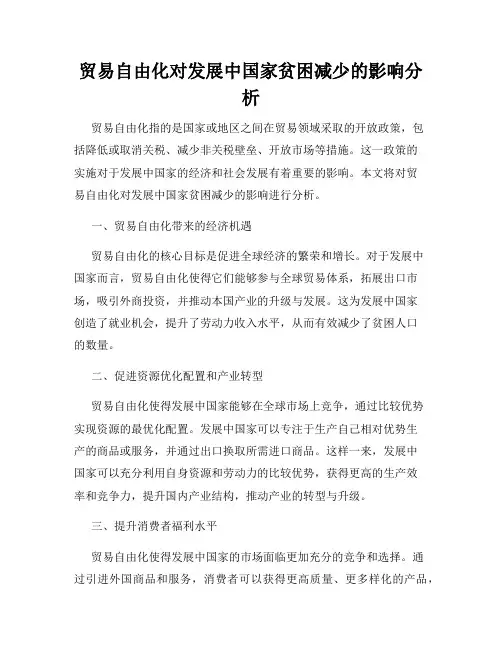 贸易自由化对发展中国家贫困减少的影响分析

贸易自由化指的是国家或地区之间在贸易领域采取的开放政策，包括降低或取消关税、减少非关税壁垒、开放市场等措施。这一政策的实施对于发展中国家的经济和社会发展有着重要的影响。本文将对贸易自由化对发展中国家贫困减少的影响进行分析。

一、贸易自由化带来的经济机遇

贸易自由化的核心目标是促进全球经济的繁荣和增长。对于发展中国家而言，贸易自由化使得它们能够参与全球贸易体系，拓展出口市场，吸引外商投资，并推动本国产业的升级与发展。这为发展中国家创造了就业机会，提升了劳动力收入水平，从而有效减少了贫困人口的数量。

二、促进资源优化配置和产业转型

贸易自由化使得发展中国家能够在全球市场上竞争，通过比较优势实现资源的最优化配置。发展中国家可以专注于生产自己相对优势生产的商品或服务，并通过出口换取所需进口商品。这样一来，发展中国家可以充分利用自身资源和劳动力的比较优势，获得更高的生产效率和竞争力，提升国内产业结构，推动产业的转型与升级。

三、提升消费者福利水平

贸易自由化使得发展中国家的市场面临更加充分的竞争和选择。通过引进外国商品和服务，消费者可以获得更高质量、更多样化的产品，